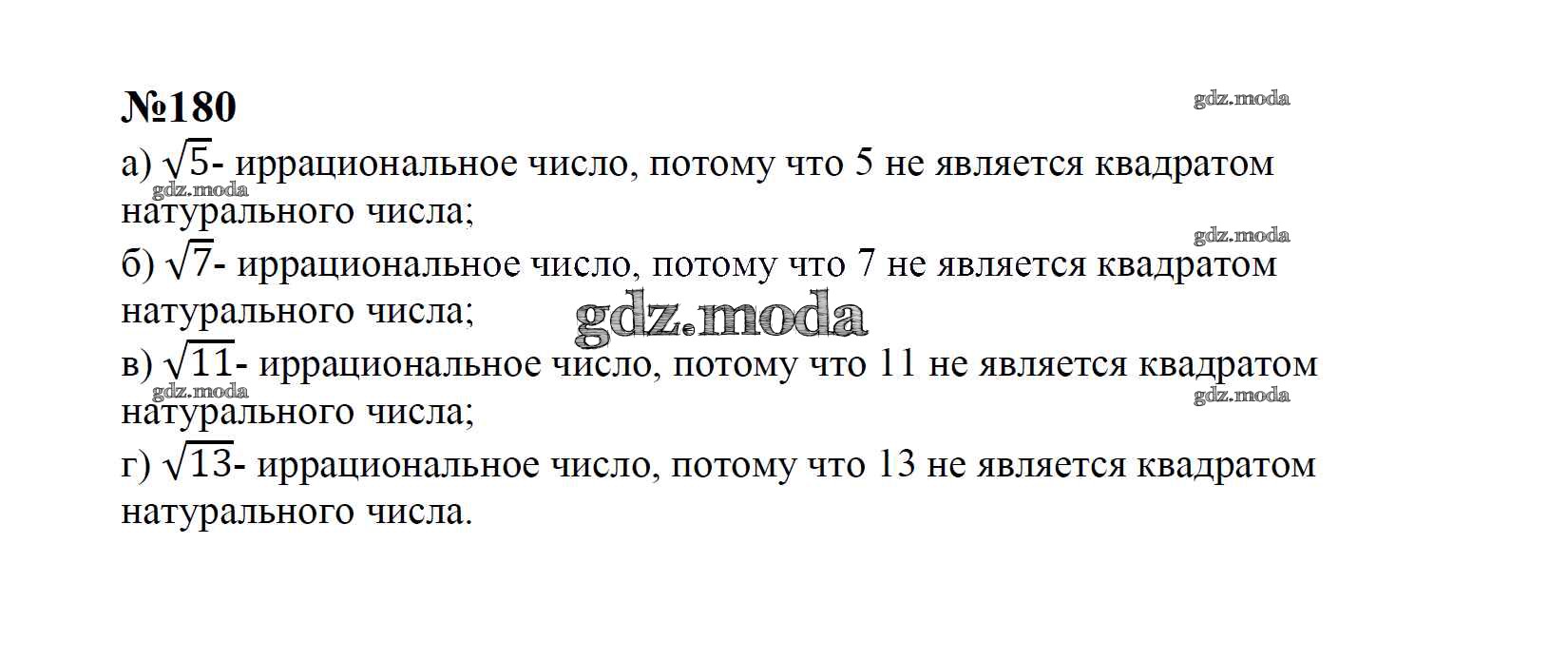 №180

а) $\sqrt{5}$- иррациональное число, потому что 5 не является квадратом натурального числа;

б) $\sqrt{7}$- иррациональное число, потому что 7 не является квадратом натурального числа;

в) $\sqrt{11}$- иррациональное число, потому что 11 не является квадратом натурального числа;

г) $\sqrt{13}$- иррациональное число, потому что 13 не является квадратом натурального числа.

gdz.moda